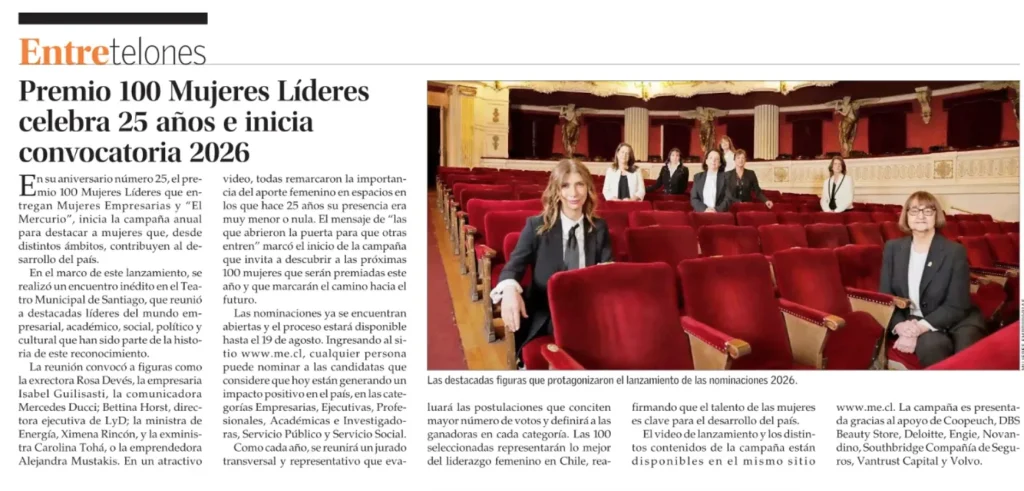 Entretelones

Premio 100 Mujeres Líderes celebra 25 años e inicia convocatoria 2026

En su aniversario número 25, el premio 100 Mujeres Líderes que entregan Mujeres Empresarias y "El Mercurio", inicia la campaña anual para destacar a mujeres que, desde distintos ámbitos, contribuyen al desarrollo del país.

En el marco de este lanzamiento, se realizó un encuentro inédito en el Teatro Municipal de Santiago, que reunió a destacadas líderes del mundo empresarial, académico, social, político y cultural que han sido parte de la historia de este reconocimiento.

La reunión convocó a figuras como la exrectora Rosa Devés, la empresaria Isabel Guilisasti, la comunicadora Mercedes Ducci; Bettina Horst, directora ejecutiva de LyD; la ministra de Energía, Ximena Rincón, y la exministra Carolina Tohá, o la emprendedora Alejandra Mustakis. En un atractivo video, todas remarcaron la importancia del aporte femenino en espacios en los que hace 25 años su presencia era muy menor o nula. El mensaje de "las que abrieron la puerta para que otras entren" marcó el inicio de la campaña que invita a descubrir a las próximas 100 mujeres que serán premiadas este año y que marcarán el camino hacia el futuro.

Las nominaciones ya se encuentran abiertas y el proceso estará disponible hasta el 19 de agosto. Ingresando al sitio www.me.cl, cualquier persona puede nominar a las candidatas que considere que hoy están generando un impacto positivo en el país, en las categorías Empresarias, Ejecutivas, Profesionales, Académicas e Investigadoras, Servicio Público y Servicio Social.

Como cada año, se reunirá un jurado transversal y representativo que evaluará las postulaciones que conciten mayor número de votos y definirá a las ganadoras en cada categoría. Las 100 seleccionadas representarán lo mejor del liderazgo femenino en Chile, reafirmando que el talento de las mujeres es clave para el desarrollo del país.

El video de lanzamiento y los distintos contenidos de la campaña están disponibles en el mismo sitio www.me.cl. La campaña es presentada gracias al apoyo de Coopeuch, DBS Beauty Store, Deloitte, Engie, Novandino, Southbridge Compañía de Seguros, Vantrust Capital y Volvo.

Las destacadas figuras que protagonizaron el lanzamiento de las nominaciones 2026.